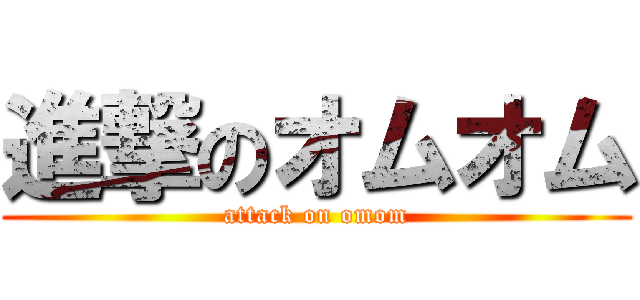 進撃のオムオム
attack on omom